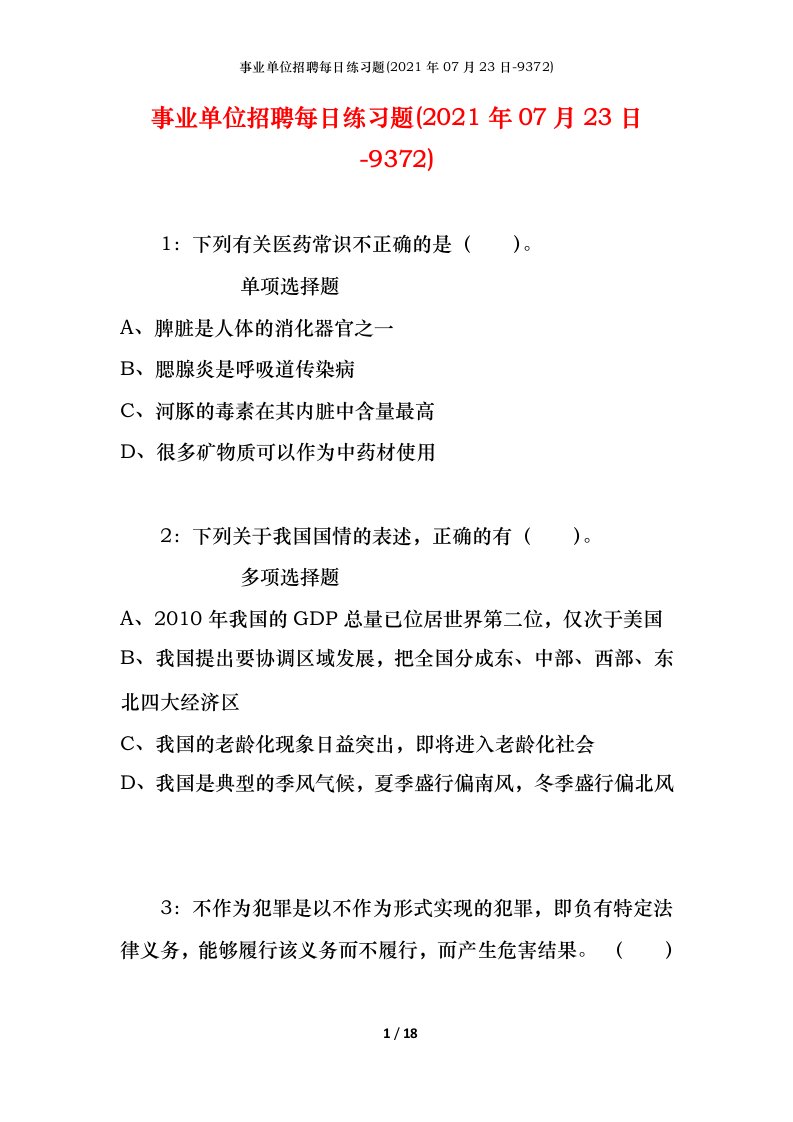 事业单位招聘每日练习题(2021 年 07 月 23 日-9372)

事业单位招聘每日练习题(2021 年 07 月 23 日-9372)

1：下列有关医药常识不正确的是（　　）。

单项选择题

A、脾脏是人体的消化器官之一

B、腮腺炎是呼吸道传染病

C、河豚的毒素在其内脏中含量最高

D、很多矿物质可以作为中药材使用

2：下列关于我国国情的表述，正确的有（　　）。

多项选择题

A、2010 年我国的 GDP 总量已位居世界第二位，仅次于美国

B、我国提出要协调区域发展，把全国分成东、中部、西部、东北四大经济区

C、我国的老龄化现象日益突出，即将进入老龄化社会

D、我国是典型的季风气候，夏季盛行偏南风，冬季盛行偏北风

3：不作为犯罪是以不作为形式实现的犯罪，即负有特定法律义务，能够履行该义务而不履行，而产生危害结果。（　　）

1 / 18